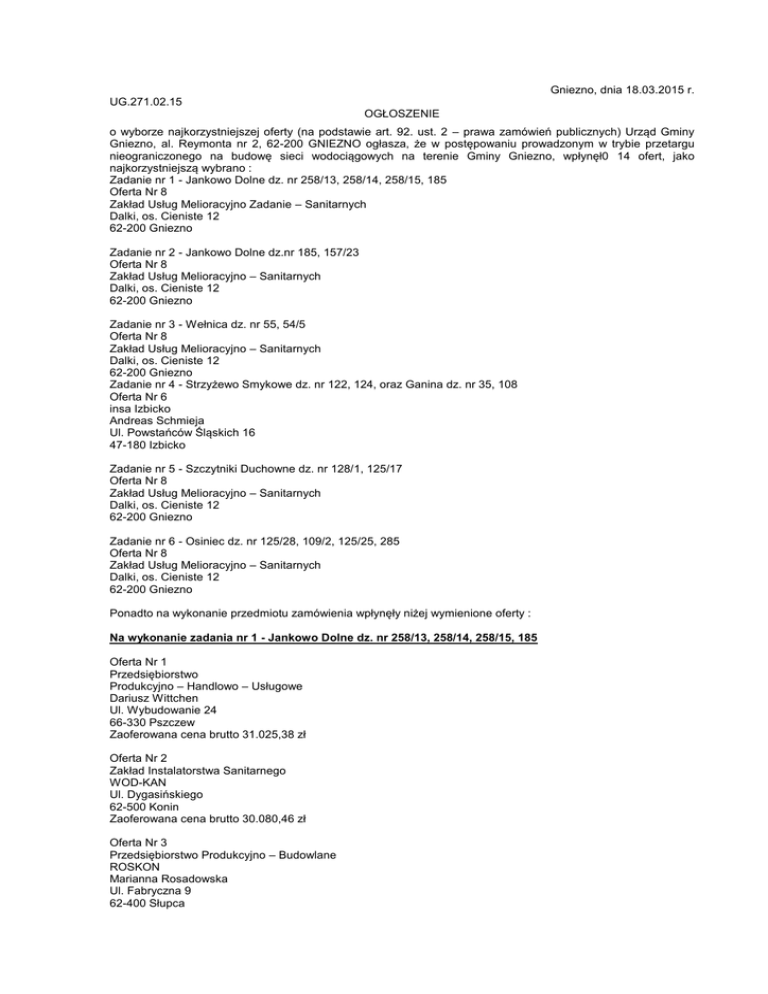 Gniezno, dnia 18.03.2015 r.

UG.271.02.15

OGŁOSZENIE

o wyborze najkorzystniejszej oferty (na podstawie art. 92. ust. 2 – prawa zamówień publicznych) Urząd Gminy Gniezno, al. Reymonta nr 2, 62-200 GNIEZNO ogłasza, że w postępowaniu prowadzonym w trybie przetargu nieograniczonego na budowę sieci wodociągowych na terenie Gminy Gniezno, wpłynęł0 14 ofert, jako najkorzystniejszą wybrano :
Zadanie nr 1 - Jankowo Dolne dz. nr 258/13, 258/14, 258/15, 185
Oferta Nr 8
Zakład Usług Melioracyjno Zadanie – Sanitarnych
Dalki, os. Cieniste 12
62-200 Gniezno

Zadanie nr 2 - Jankowo Dolne dz.nr 185, 157/23
Oferta Nr 8
Zakład Usług Melioracyjno – Sanitarnych
Dalki, os. Cieniste 12
62-200 Gniezno

Zadanie nr 3 - Wełnica dz. nr 55, 54/5
Oferta Nr 8
Zakład Usług Melioracyjno – Sanitarnych
Dalki, os. Cieniste 12
62-200 Gniezno
Zadanie nr 4 - Strzyżewo Smykowe dz. nr 122, 124, oraz Ganina dz. nr 35, 108
Oferta Nr 6
insa Izbicko
Andreas Schmieja
Ul. Powstańców Śląskich 16
47-180 Izbicko

Zadanie nr 5 - Szczytniki Duchowne dz. nr 128/1, 125/17
Oferta Nr 8
Zakład Usług Melioracyjno – Sanitarnych
Dalki, os. Cieniste 12
62-200 Gniezno

Zadanie nr 6 - Osiniec dz. nr 125/28, 109/2, 125/25, 285
Oferta Nr 8
Zakład Usług Melioracyjno – Sanitarnych
Dalki, os. Cieniste 12
62-200 Gniezno

Ponadto na wykonanie przedmiotu zamówienia wpłynęły niżej wymienione oferty :

Na wykonanie zadania nr 1 - Jankowo Dolne dz. nr 258/13, 258/14, 258/15, 185

Oferta Nr 1
Przedsiębiorstwo
Produkcyjno – Handlowo – Usługowe
Dariusz Wittchen
Ul. Wybudowanie 24
66-330 Pszczew
Zaoferowana cena brutto 31.025,38 zł

Oferta Nr 2
Zakład Instalatorstwa Sanitarnego
WOD-KAN
Ul. Dygasińskiego
62-500 Konin
Zaoferowana cena brutto 30.080,46 zł

Oferta Nr 3
Przedsiębiorstwo Produkcyjno – Budowlane
ROSKON
Marianna Rosadowska
Ul. Fabryczna 9
62-400 Słupca